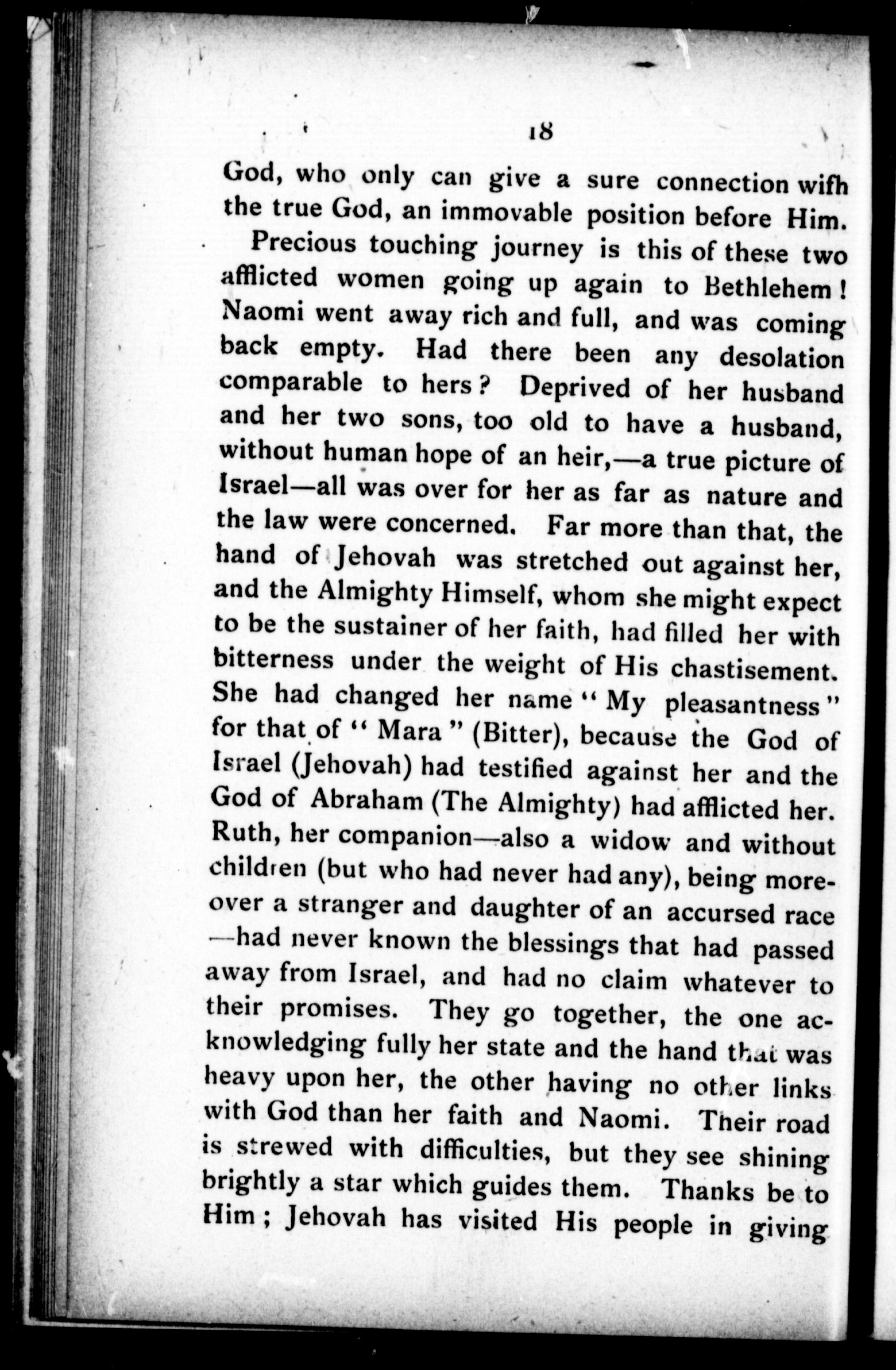 18

God, who only can give a sure connection wifh the true God, an immovable position before Him.

Precious touching journey is this of these two afflicted women going up again to Bethlehem! Naomi went away rich and full, and was coming back empty. Had there been any desolation comparable to hers? Deprived of her husband and her two sons, too old to have a husband, without human hope of an heir,—a true picture of Israel—all was over for her as far as nature and the law were concerned. Far more than that, the hand of Jehovah was stretched out against her, and the Almighty Himself, whom she might expect to be the sustainer of her faith, had filled her with bitterness under the weight of His chastisement. She had changed her name "My pleasantness" for that of "Mara" (Bitter), because the God of Israel (Jehovah) had testified against her and the God of Abraham (The Almighty) had afflicted her. Ruth, her companion—also a widow and without children (but who had never had any), being moreover a stranger and daughter of an accursed race—had never known the blessings that had passed away from Israel, and had no claim whatever to their promises. They go together, the one acknowledging fully her state and the hand that was heavy upon her, the other having no other links with God than her faith and Naomi. Their road is strewed with difficulties, but they see shining brightly a star which guides them. Thanks be to Him; Jehovah has visited His people in giving